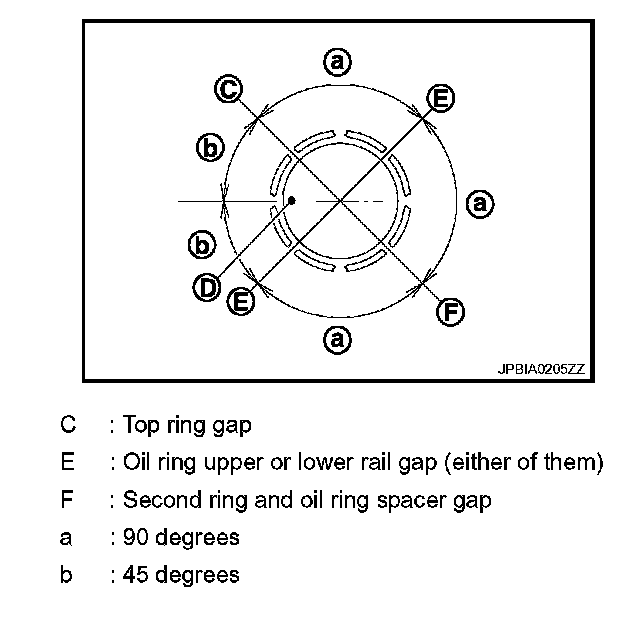 a
C
E
b
a
b
D
E
F
a
JPBIA0205ZZ

C : Top ring gap

E : Oil ring upper or lower rail gap (either of them)

F : Second ring and oil ring spacer gap

a : 90 degrees

b : 45 degrees